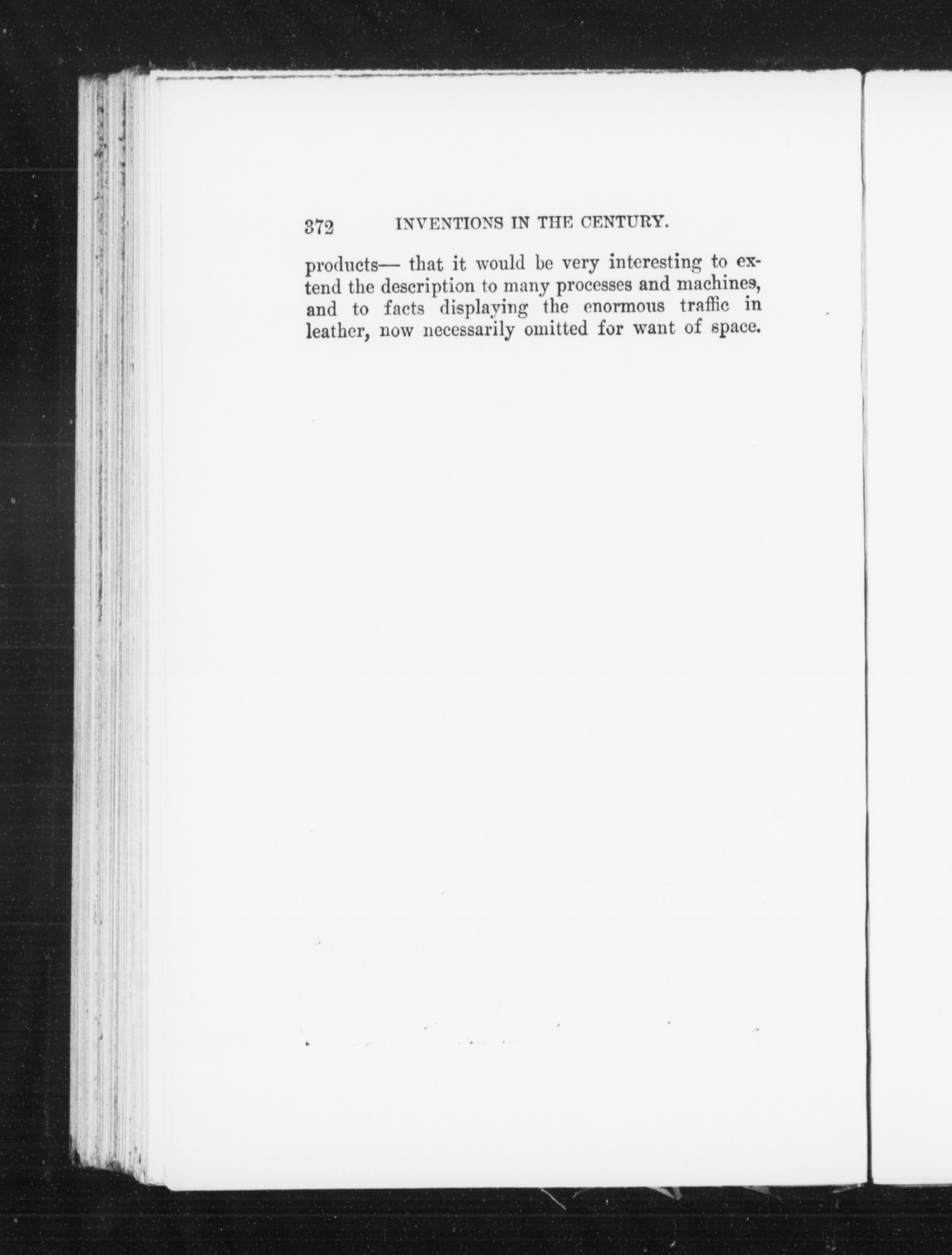 372 INVENTIONS IN THE CENTURY.

products— that it would be very interesting to extend the description to many processes and machines, and to facts displaying the enormous traffic in leather, now necessarily omitted for want of space.